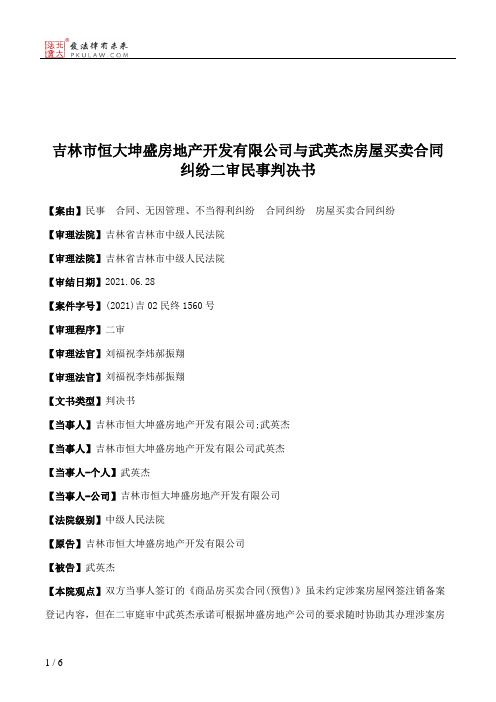 北大法宝 发法律有未来 PKULAW.COM

吉林市恒大坤盛房地产开发有限公司与武英杰房屋买卖合同纠纷二审民事判决书

【案由】民事 合同、无因管理、不当得利纠纷 合同纠纷 房屋买卖合同纠纷

【审理法院】吉林省吉林市中级人民法院

【审理法院】吉林省吉林市中级人民法院

【审结日期】2021.06.28

【案件字号】(2021)吉02民终1560号

【审理程序】二审

【审理法官】刘福祝李炜郝振翔

【审理法官】刘福祝李炜郝振翔

【文书类型】判决书

【当事人】吉林市恒大坤盛房地产开发有限公司;武英杰

【当事人】吉林市恒大坤盛房地产开发有限公司武英杰

【当事人-个人】武英杰

【当事人-公司】吉林市恒大坤盛房地产开发有限公司

【法院级别】中级人民法院

【原告】吉林市恒大坤盛房地产开发有限公司

【被告】武英杰

【本院观点】双方当事人签订的《商品房买卖合同(预售)》虽未约定涉案房屋网签注销备案登记内容，但在二审庭审中武英杰承诺可根据坤盛房地产公司的要求随时协助其办理涉案房

1 / 6